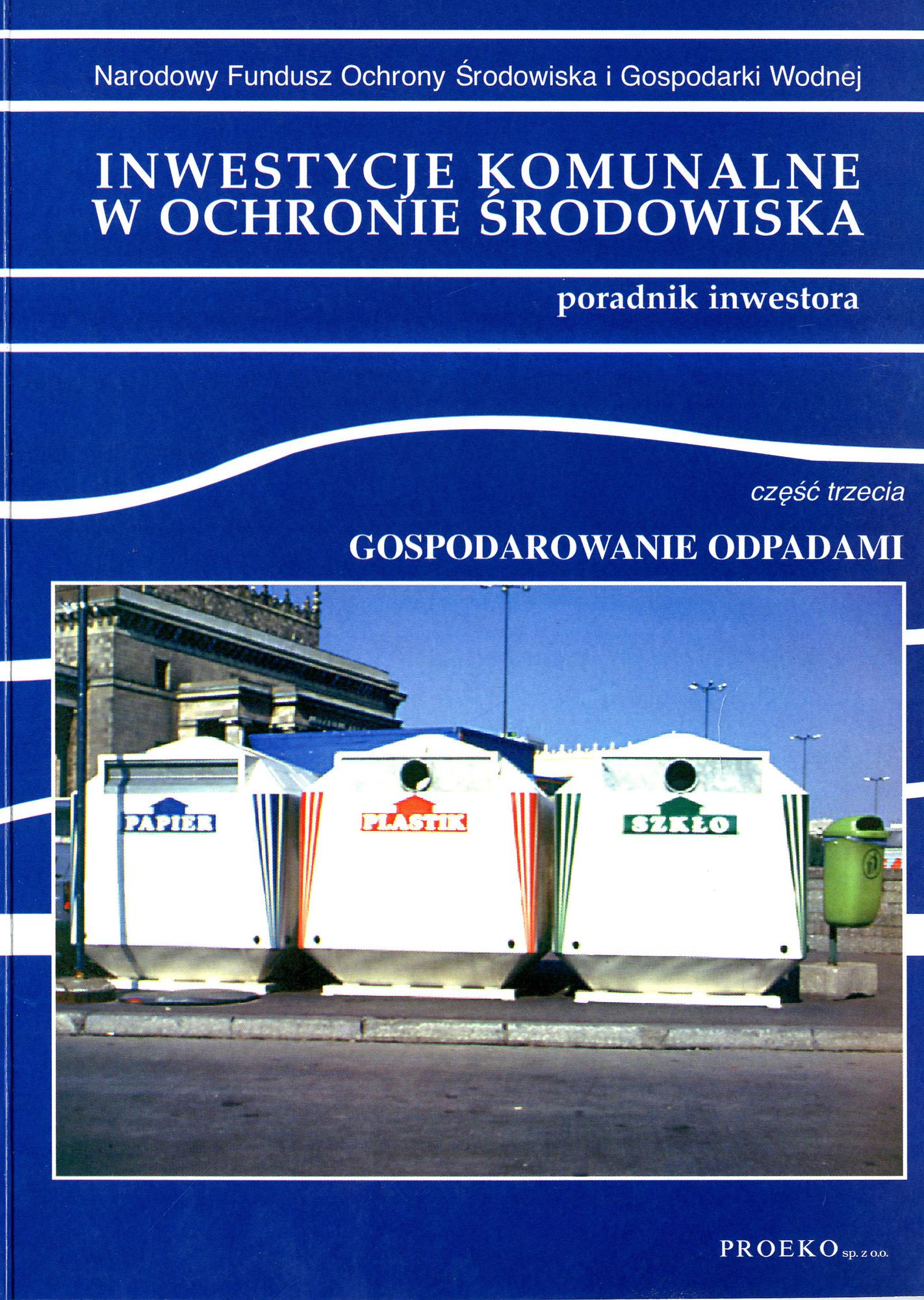 Narodowy Fundusz Ochrony Środowiska i Gospodarki Wodnej

INWESTYCJE KOMUNALNE
W OCHRONIE ŚRODOWISKA

poradnik inwestora

część trzecia

GOSPODAROWANIE ODPADAMI

PAPIER

PLASTIK

SZKŁO

PROEKO sp. z o.o.